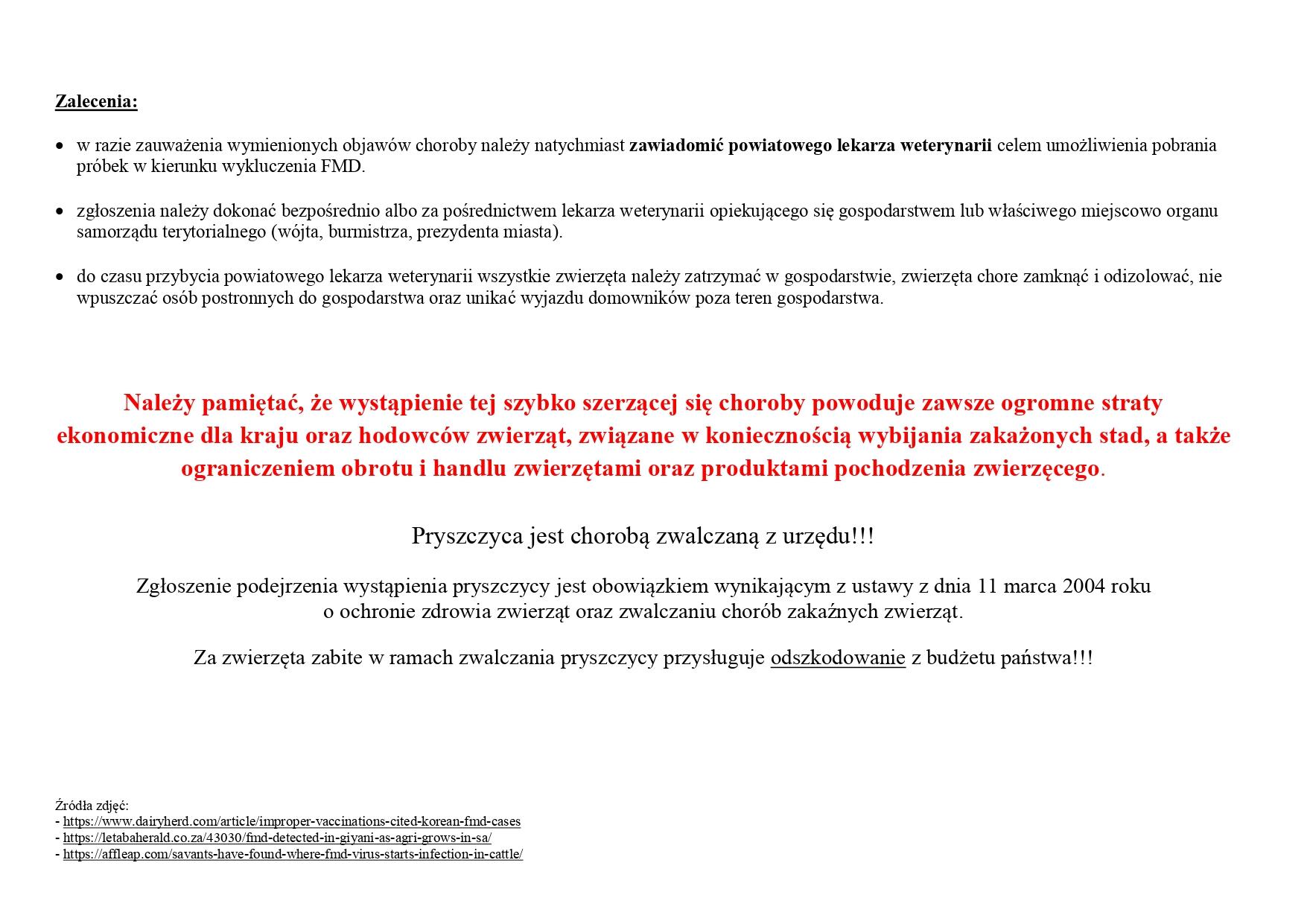 Zalecenia:

• w razie zauważenia wymienionych objawów choroby należy natychmiast zawiadomić powiatowego lekarza weterynarii celem umożliwienia pobrania próbek w kierunku wykluczenia FMD.

• zgłoszenia należy dokonać bezpośrednio albo za pośrednictwem lekarza weterynarii opiekującego się gospodarstwem lub właściwego miejscowo organu samorządu terytorialnego (wójta, burmistrza, prezydenta miasta).

• do czasu przybycia powiatowego lekarza weterynarii wszystkie zwierzęta należy zatrzymać w gospodarstwie, zwierzęta chore zamknąć i odizolować, nie wpuszczać osób postronnych do gospodarstwa oraz unikać wyjazdu domowników poza teren gospodarstwa.

Należy pamiętać, że wystąpienie tej szybko szerzącej się choroby powoduje zawsze ogromne straty ekonomiczne dla kraju oraz hodowców zwierząt, związane w koniecznością wybijania zakażonych stad, a także ograniczeniem obrotu i handlu zwierzętami oraz produktami pochodzenia zwierzęcego.

Pryszczyca jest chorobą zwalczaną z urzędu!!!

Zgłoszenie podejrzenia wystąpienia pryszczycy jest obowiązkiem wynikającym z ustawy z dnia 11 marca 2004 roku o ochronie zdrowia zwierząt oraz zwalczaniu chorób zakaźnych zwierząt.

Za zwierzęta zabite w ramach zwalczania pryszczycy przysługuje odszkodowanie z budżetu państwa!!!

Źródła zdjęć:
- https://www.dairyherd.com/article/improper-vaccinations-cited-korean-fmd-cases
- https://letabaherald.co.za/43030/fmd-detected-in-giyani-as-agri-grows-in-sa/
- https://affleap.com/savants-have-found-where-fmd-virus-starts-infection-in-cattle/